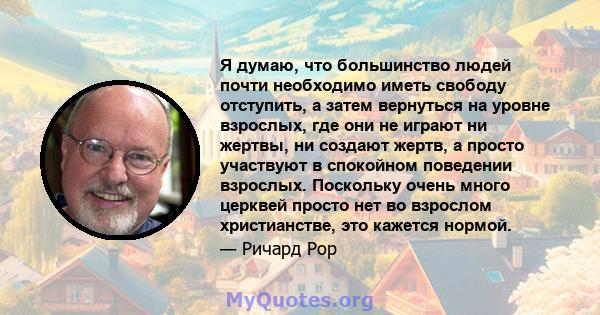 Я думаю, что большинство людей почти необходимо иметь свободу отступить, а затем вернуться на уровне взрослых, где они не играют ни жертвы, ни создают жертв, а просто участвуют в спокойном поведении взрослых. Поскольку очень много церквей просто нет во взрослом христианстве, это кажется нормой.
— Ричард Рор

MyQuotes.org